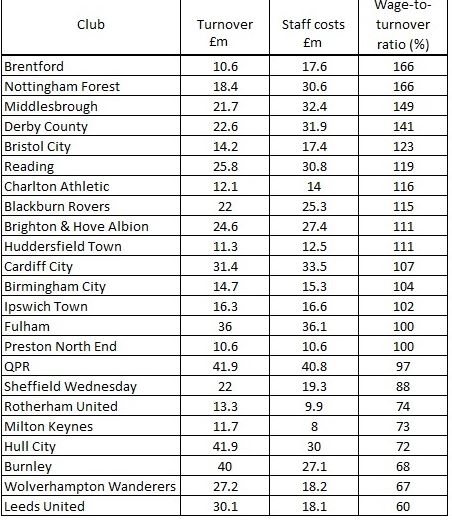 | Club | Turnover £m | Staff costs £m | Wage-to-turnover ratio (%) |
|---|---|---|---|
| Brentford | 10.6 | 17.6 | 166 |
| Nottingham Forest | 18.4 | 30.6 | 166 |
| Middlesbrough | 21.7 | 32.4 | 149 |
| Derby County | 22.6 | 31.9 | 141 |
| Bristol City | 14.2 | 17.4 | 123 |
| Reading | 25.8 | 30.8 | 119 |
| Charlton Athletic | 12.1 | 14 | 116 |
| Blackburn Rovers | 22 | 25.3 | 115 |
| Brighton & Hove Albion | 24.6 | 27.4 | 111 |
| Huddersfield Town | 11.3 | 12.5 | 111 |
| Cardiff City | 31.4 | 33.5 | 107 |
| Birmingham City | 14.7 | 15.3 | 104 |
| Ipswich Town | 16.3 | 16.6 | 102 |
| Fulham | 36 | 36.1 | 100 |
| Preston North End | 10.6 | 10.6 | 100 |
| QPR | 41.9 | 40.8 | 97 |
| Sheffield Wednesday | 22 | 19.3 | 88 |
| Rotherham United | 13.3 | 9.9 | 74 |
| Milton Keynes | 11.7 | 8 | 73 |
| Hull City | 41.9 | 30 | 72 |
| Burnley | 40 | 27.1 | 68 |
| Wolverhampton Wanderers | 27.2 | 18.2 | 67 |
| Leeds United | 30.1 | 18.1 | 60 |